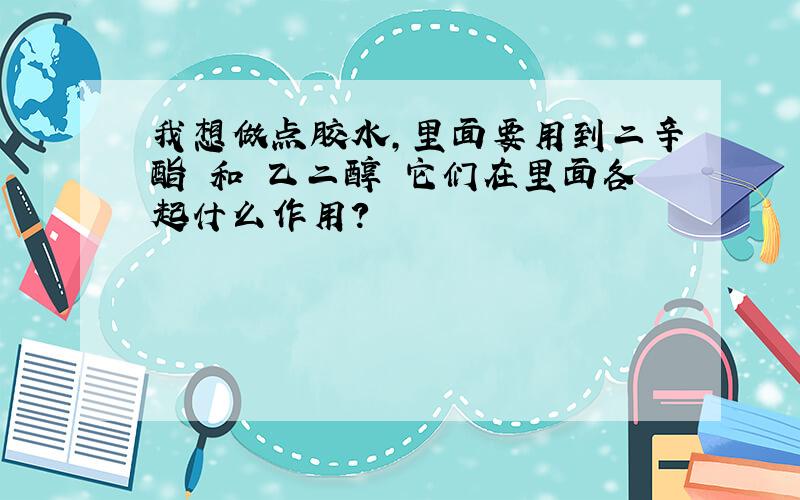 我想做点胶水,里面要用到二辛酯 和 乙二醇 它们在里面各起什么作用?